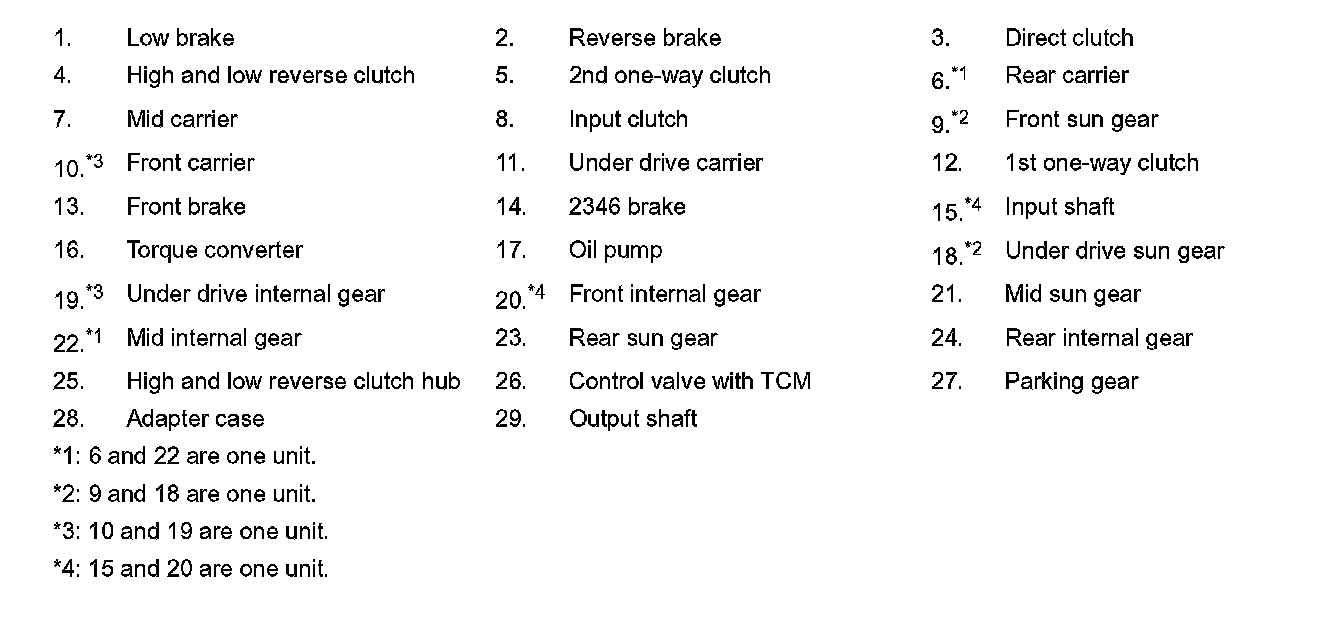 | | | | | | |
|---|---|---|---|---|---|
| 1. | Low brake | 2. | Reverse brake | 3. | Direct clutch |
| 4. | High and low reverse clutch | 5. | 2nd one-way clutch | 6.$^{*1}$ | Rear carrier |
| 7. | Mid carrier | 8. | Input clutch | 9.$^{*2}$ | Front sun gear |
| 10.$^{*3}$ | Front carrier | 11. | Under drive carrier | 12. | 1st one-way clutch |
| 13. | Front brake | 14. | 2346 brake | 15.$^{*4}$ | Input shaft |
| 16. | Torque converter | 17. | Oil pump | 18.$^{*2}$ | Under drive sun gear |
| 19.$^{*3}$ | Under drive internal gear | 20.$^{*4}$ | Front internal gear | 21. | Mid sun gear |
| 22.$^{*1}$ | Mid internal gear | 23. | Rear sun gear | 24. | Rear internal gear |
| 25. | High and low reverse clutch hub | 26. | Control valve with TCM | 27. | Parking gear |
| 28. | Adapter case | 29. | Output shaft | | |

*1: 6 and 22 are one unit.
*2: 9 and 18 are one unit.
*3: 10 and 19 are one unit.
*4: 15 and 20 are one unit.